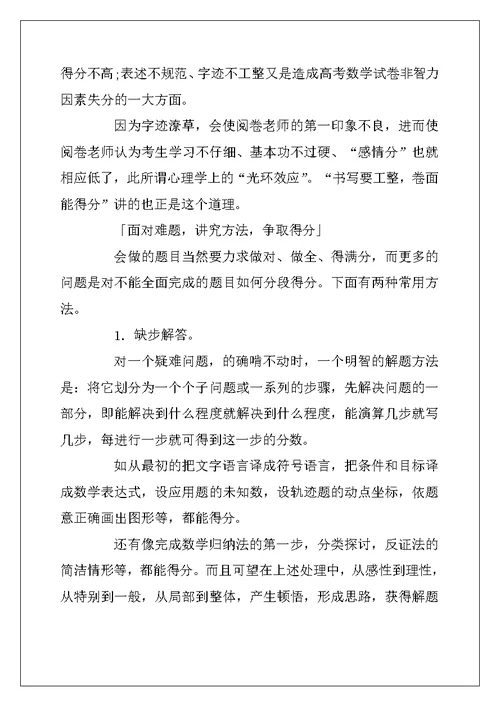 得分不高;表述不规范、字迹不工整又是造成高考数学试卷非智力因素失分的一大方面。

因为字迹潦草，会使阅卷老师的第一印象不良，进而使阅卷老师认为考生学习不仔细、基本功不过硬、“感情分”也就相应低了，此所谓心理学上的“光环效应”。“书写要工整，卷面能得分”讲的也正是这个道理。

「面对难题，讲究方法，争取得分」

会做的题目当然要力求做对、做全、得满分，而更多的问题是对不能全面完成的题目如何分段得分。下面有两种常用方法。

1. 缺步解答。

对一个疑难问题，的确啃不动时，一个明智的解题方法是：将它划分为一个个子问题或一系列的步骤，先解决问题的一部分，即能解决到什么程度就解决到什么程度，能演算几步就写几步，每进行一步就可得到这一步的分数。

如从最初的把文字语言译成符号语言，把条件和目标译成数学表达式，设应用题的未知数，设轨迹题的动点坐标，依题意正确画出图形等，都能得分。

还有像完成数学归纳法的第一步，分类探讨，反证法的简洁情形等，都能得分。而且可望在上述处理中，从感性到理性，从特别到一般，从局部到整体，产生顿悟，形成思路，获得解题